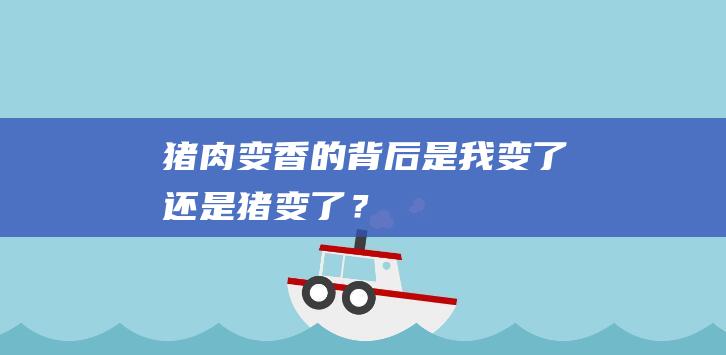 猪肉变香的背后是我变了还是猪变了？